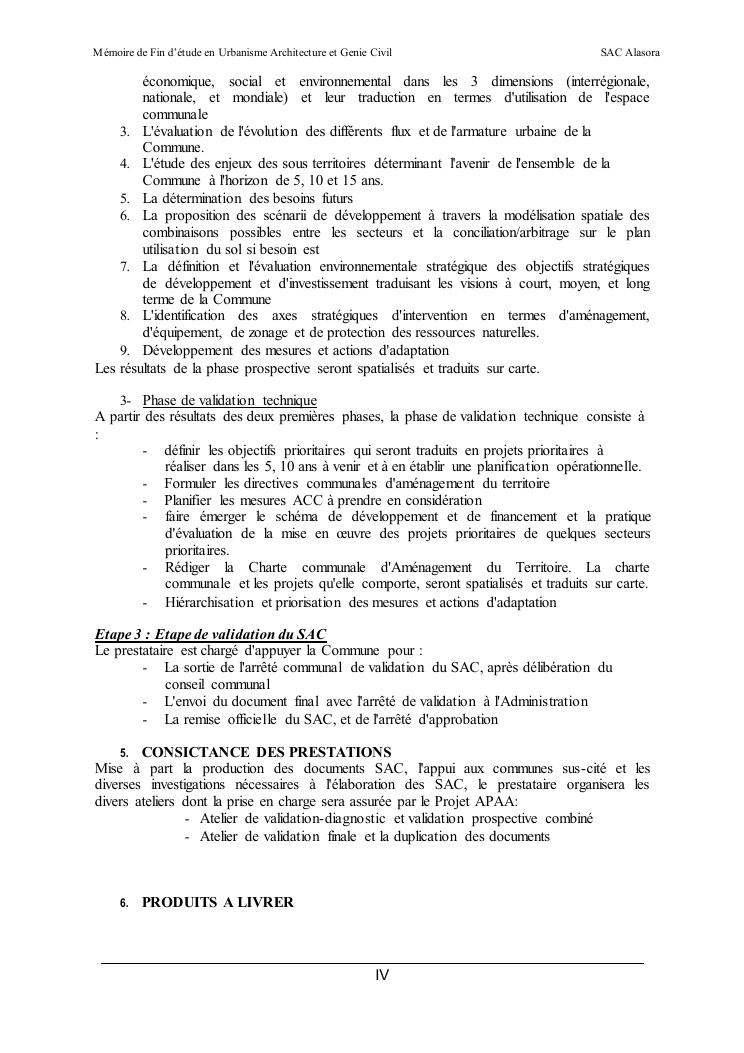 Mémoire de Fin d'étude en Urbanisme Architecture et Genie Civil SAC Alasora

économique, social et environnemental dans les 3 dimensions (interrégionale, nationale, et mondiale) et leur traduction en termes d'utilisation de l'espace communale

3. L'évaluation de l'évolution des différents flux et de l'armature urbaine de la Commune.
4. L'étude des enjeux des sous territoires déterminant l'avenir de l'ensemble de la Commune à l'horizon de 5, 10 et 15 ans.
5. La détermination des besoins futurs
6. La proposition des scénarii de développement à travers la modélisation spatiale des combinaisons possibles entre les secteurs et la conciliation/arbitrage sur le plan utilisation du sol si besoin est
7. La définition et l'évaluation environnementale stratégique des objectifs stratégiques de développement et d'investissement traduisant les visions à court, moyen, et long terme de la Commune
8. L'identification des axes stratégiques d'intervention en termes d'aménagement, d'équipement, de zonage et de protection des ressources naturelles.
9. Développement des mesures et actions d'adaptation

Les résultats de la phase prospective seront spatialisés et traduits sur carte.

3- Phase de validation technique

A partir des résultats des deux premières phases, la phase de validation technique consiste à :

- définir les objectifs prioritaires qui seront traduits en projets prioritaires à réaliser dans les 5, 10 ans à venir et à en établir une planification opérationnelle.
- Formuler les directives communales d'aménagement du territoire
- Planifier les mesures ACC à prendre en considération
- faire émerger le schéma de développement et de financement et la pratique d'évaluation de la mise en œuvre des projets prioritaires de quelques secteurs prioritaires.
- Rédiger la Charte communale d'Aménagement du Territoire. La charte communale et les projets qu'elle comporte, seront spatialisés et traduits sur carte.
- Hiérarchisation et priorisation des mesures et actions d'adaptation

Etape 3 : Etape de validation du SAC

Le prestataire est chargé d'appuyer la Commune pour :

- La sortie de l'arrêté communal de validation du SAC, après délibération du conseil communal
- L'envoi du document final avec l'arrêté de validation à l'Administration
- La remise officielle du SAC, et de l'arrêté d'approbation

5. CONSICTANCE DES PRESTATIONS

Mise à part la production des documents SAC, l'appui aux communes sus-cité et les diverses investigations nécessaires à l'élaboration des SAC, le prestataire organisera les divers ateliers dont la prise en charge sera assurée par le Projet APAA:

- Atelier de validation-diagnostic et validation prospective combiné
- Atelier de validation finale et la duplication des documents

6. PRODUITS A LIVRER

IV